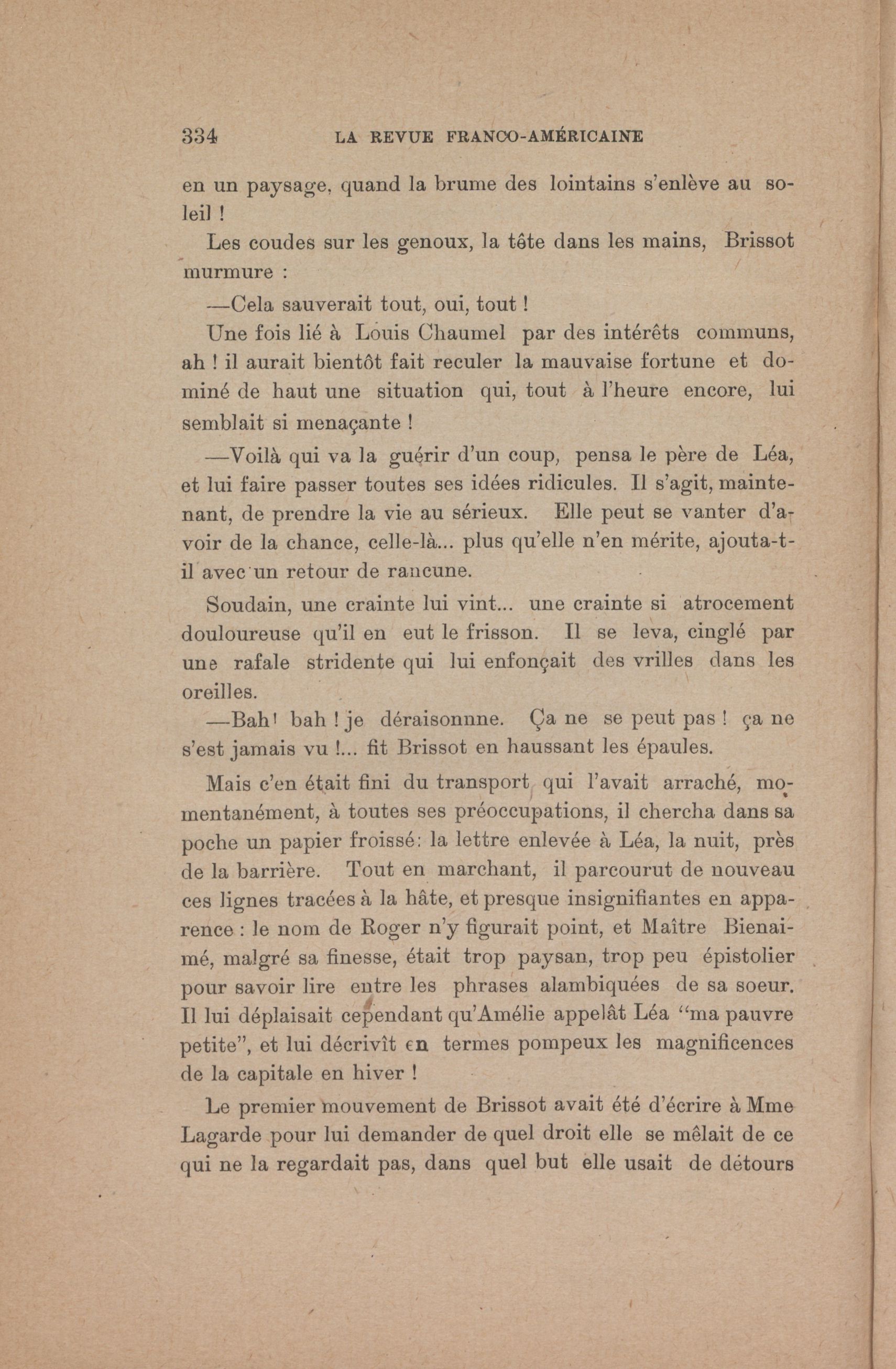 334 LA REVUE FRANCO-AMÉRICAINE

en un paysage, quand la brume des lointains s'enlève au soleil !

Les coudes sur les genoux, la tête dans les mains, Brissot murmure :

—Cela sauverait tout, oui, tout !

Une fois lié à Louis Chaumel par des intérêts communs, ah ! il aurait bientôt fait reculer la mauvaise fortune et dominé de haut une situation qui, tout à l'heure encore, lui semblait si menaçante !

—Voilà qui va la guérir d'un coup, pensa le père de Léa, et lui faire passer toutes ses idées ridicules. Il s'agit, maintenant, de prendre la vie au sérieux. Elle peut se vanter d'avoir de la chance, celle-là... plus qu'elle n'en mérite, ajouta-t-il avec un retour de rancune.

Soudain, une crainte lui vint... une crainte si atrocement douloureuse qu'il en eut le frisson. Il se leva, cinglé par une rafale stridente qui lui enfonçait des vrilles dans les oreilles.

—Bah! bah ! je déraisonnne. Ça ne se peut pas ! ça ne s'est jamais vu !... fit Brissot en haussant les épaules.

Mais c'en était fini du transport qui l'avait arraché, momentanément, à toutes ses préoccupations, il chercha dans sa poche un papier froissé: la lettre enlevée à Léa, la nuit, près de la barrière. Tout en marchant, il parcourut de nouveau ces lignes tracées à la hâte, et presque insignifiantes en apparence : le nom de Roger n'y figurait point, et Maître Bienaimé, malgré sa finesse, était trop paysan, trop peu épistolier pour savoir lire entre les phrases alambiquées de sa soeur. Il lui déplaisait cependant qu'Amélie appelât Léa "ma pauvre petite", et lui décrivît en termes pompeux les magnificences de la capitale en hiver !

Le premier mouvement de Brissot avait été d'écrire à Mme Lagarde pour lui demander de quel droit elle se mêlait de ce qui ne la regardait pas, dans quel but elle usait de détours